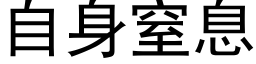 自身窒息